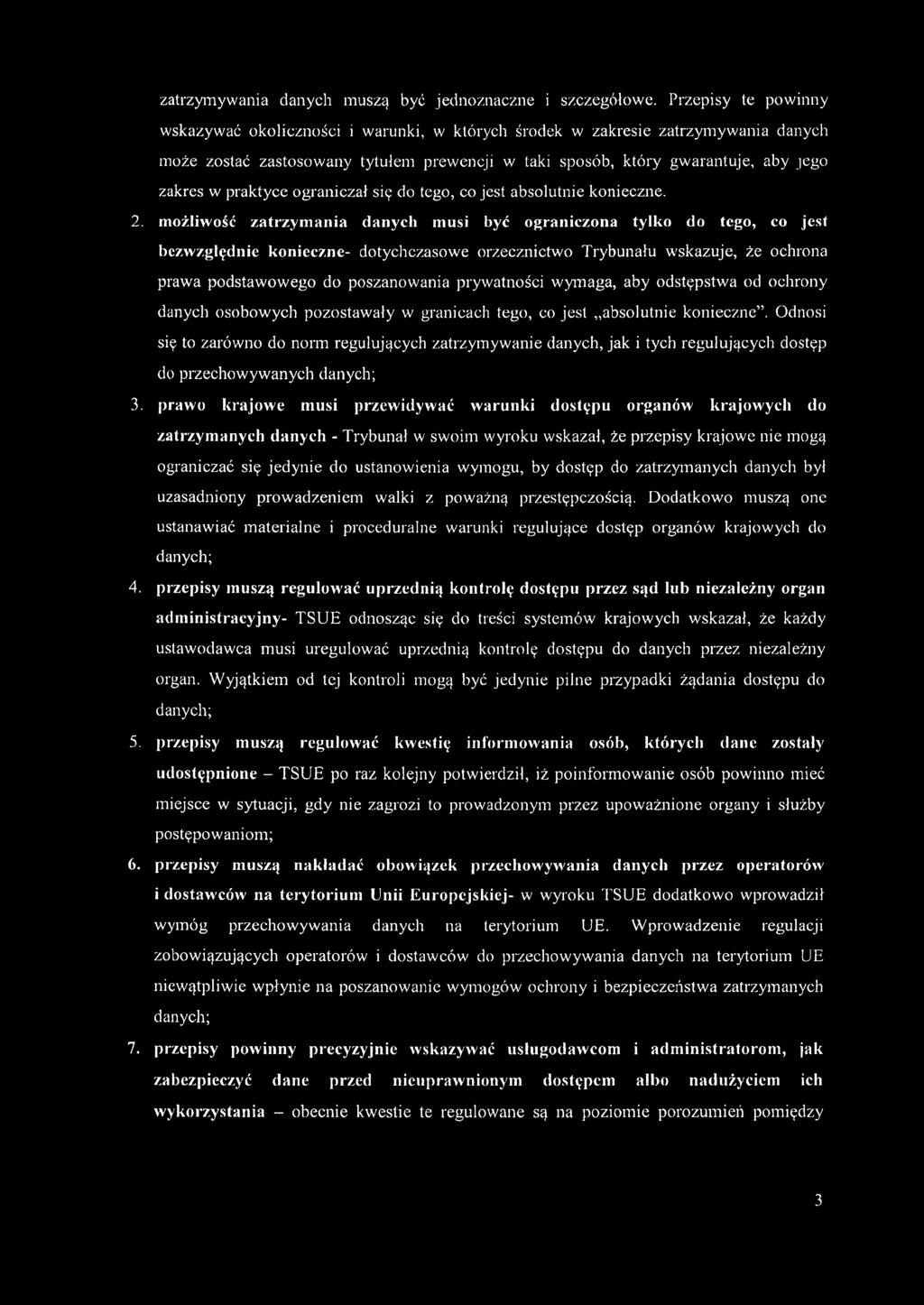 zatrzymywania danych muszą być jednoznaczne i szczegółowe. Przepisy te powinny wskazywać okoliczności i warunki, w których środek w zakresie zatrzymywania danych może zostać zastosowany tytułem prewencji w taki sposób, który gwarantuje, aby jego zakres w praktyce ograniczał się do tego, co jest absolutnie konieczne.

2. możliwość zatrzymania danych musi być ograniczona tylko do tego, co jest bezwzględnie konieczne- dotychczasowe orzecznictwo Trybunału wskazuje, że ochrona prawa podstawowego do poszanowania prywatności wymaga, aby odstępstwa od ochrony danych osobowych pozostawały w granicach tego, co jest „absolutnie konieczne". Odnosi się to zarówno do norm regulujących zatrzymywanie danych, jak i tych regulujących dostęp do przechowywanych danych;

3. prawo krajowe musi przewidywać warunki dostępu organów krajowych do zatrzymanych danych - Trybunał w swoim wyroku wskazał, że przepisy krajowe nie mogą ograniczać się jedynie do ustanowienia wymogu, by dostęp do zatrzymanych danych był uzasadniony prowadzeniem walki z poważną przestępczością. Dodatkowo muszą one ustanawiać materialne i proceduralne warunki regulujące dostęp organów krajowych do danych;

4. przepisy muszą regulować uprzednią kontrolę dostępu przez sąd lub niezależny organ administracyjny- TSUE odnosząc się do treści systemów krajowych wskazał, że każdy ustawodawca musi uregulować uprzednią kontrolę dostępu do danych przez niezależny organ. Wyjątkiem od tej kontroli mogą być jedynie pilne przypadki żądania dostępu do danych;

5. przepisy muszą regulować kwestię informowania osób, których dane zostały udostępnione – TSUE po raz kolejny potwierdził, iż poinformowanie osób powinno mieć miejsce w sytuacji, gdy nie zagrozi to prowadzonym przez upoważnione organy i służby postępowaniom;

6. przepisy muszą nakładać obowiązek przechowywania danych przez operatorów i dostawców na terytorium Unii Europejskiej- w wyroku TSUE dodatkowo wprowadził wymóg przechowywania danych na terytorium UE. Wprowadzenie regulacji zobowiązujących operatorów i dostawców do przechowywania danych na terytorium UE niewątpliwie wpłynie na poszanowanie wymogów ochrony i bezpieczeństwa zatrzymanych danych;

7. przepisy powinny precyzyjnie wskazywać usługodawcom i administratorom, jak zabezpieczyć dane przed nieuprawnionym dostępem albo nadużyciem ich wykorzystania – obecnie kwestie te regulowane są na poziomie porozumień pomiędzy

3